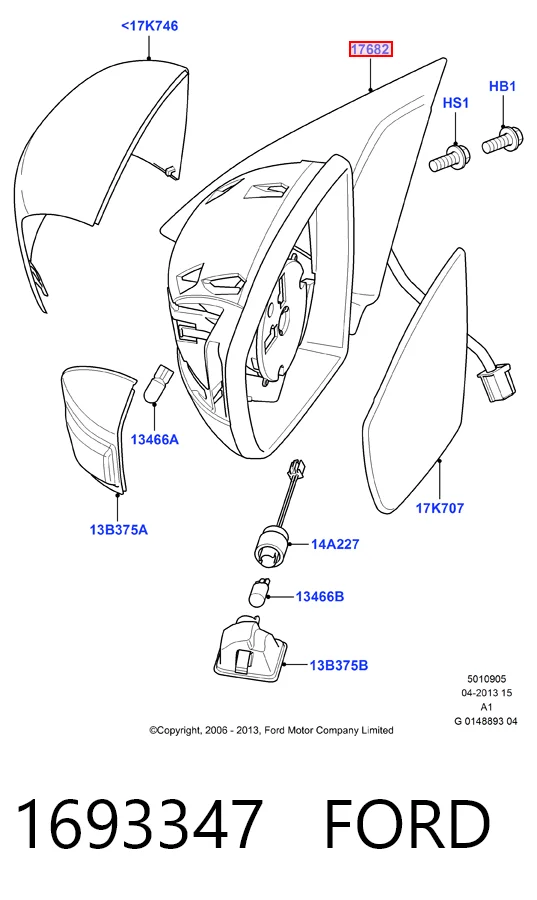 <17K746

17682

HS1

HB1

13466A

13B375A

17K707

14A227

13466B

13B375B

5010905
04-2013 15
A1
G 0148893 04

©Copyright, 2006 - 2013, Ford Motor Company Limited

1693347 FORD